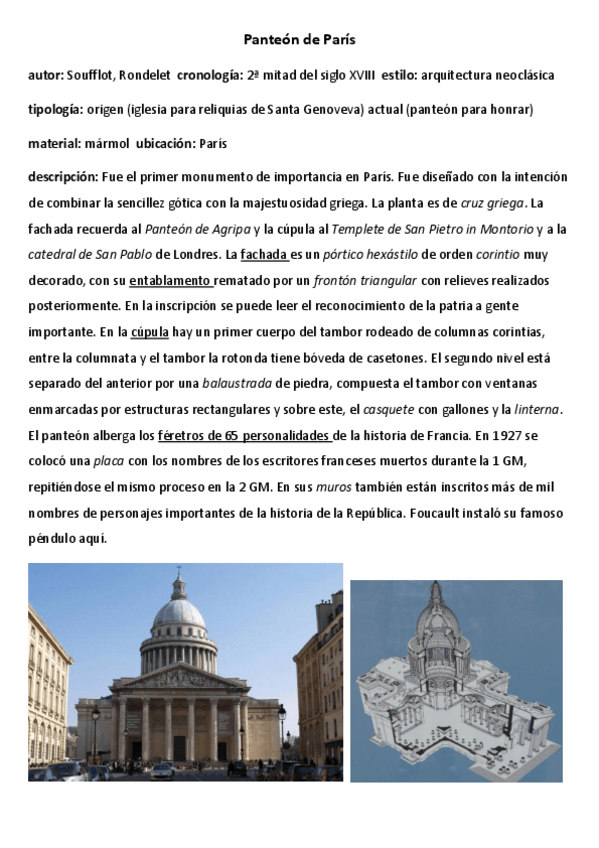 Panteón de París

autor: Soufflot, Rondelet cronología: 2ª mitad del siglo XVIII estilo: arquitectura neoclásica

tipología: origen (iglesia para reliquias de Santa Genoveva) actual (panteón para honrar)

material: mármol ubicación: París

descripción: Fue el primer monumento de importancia en París. Fue diseñado con la intención de combinar la sencillez gótica con la majestuosidad griega. La planta es de cruz griega. La fachada recuerda al Panteón de Agripa y la cúpula al Templete de San Pietro in Montorio y a la catedral de San Pablo de Londres. La fachada es un pórtico hexástilo de orden corintio muy decorado, con su entablamento rematado por un frontón triangular con relieves realizados posteriormente. En la inscripción se puede leer el reconocimiento de la patria a gente importante. En la cúpula hay un primer cuerpo del tambor rodeado de columnas corintias, entre la columnata y el tambor la rotonda tiene bóveda de casetones. El segundo nivel está separado del anterior por una balaustrada de piedra, compuesta el tambor con ventanas enmarcadas por estructuras rectangulares y sobre este, el casquete con gallones y la linterna. El panteón alberga los féretros de 65 personalidades de la historia de Francia. En 1927 se colocó una placa con los nombres de los escritores franceses muertos durante la 1 GM, repitiéndose el mismo proceso en la 2 GM. En sus muros también están inscritos más de mil nombres de personajes importantes de la historia de la República. Foucault instaló su famoso péndulo aquí.